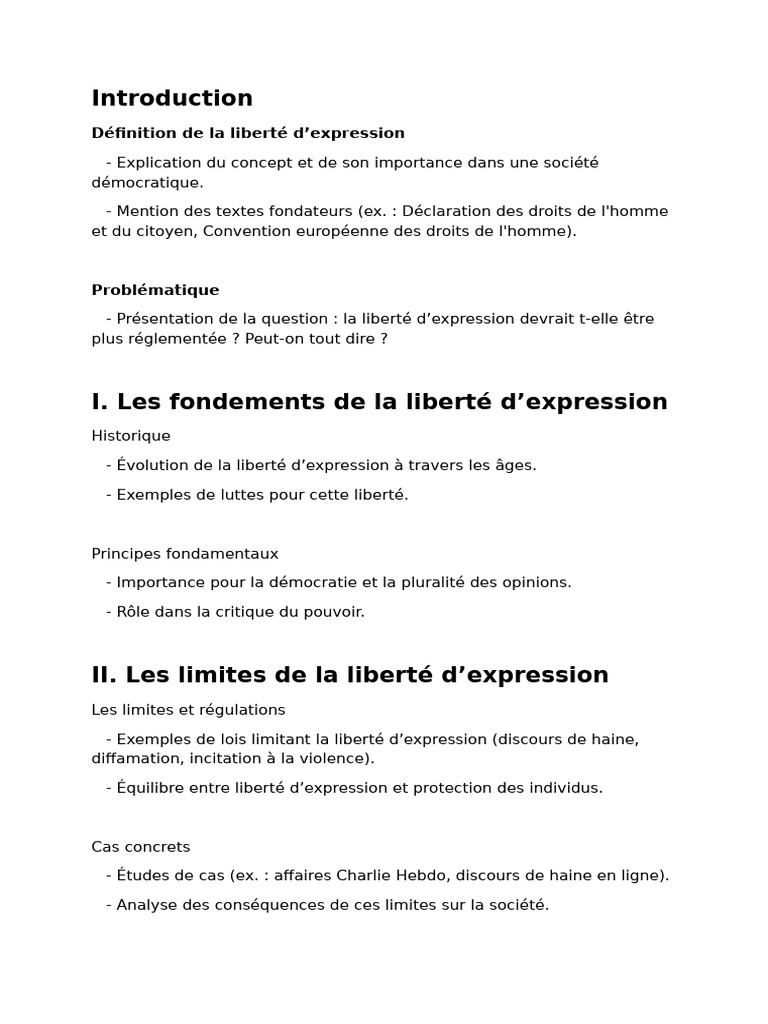 Introduction

Définition de la liberté d’expression

- Explication du concept et de son importance dans une société démocratique.

- Mention des textes fondateurs (ex. : Déclaration des droits de l'homme et du citoyen, Convention européenne des droits de l'homme).

Problématique

- Présentation de la question : la liberté d’expression devrait t-elle être plus réglementée ? Peut-on tout dire ?

I. Les fondements de la liberté d’expression

Historique

- Évolution de la liberté d’expression à travers les âges.

- Exemples de luttes pour cette liberté.

Principes fondamentaux

- Importance pour la démocratie et la pluralité des opinions.

- Rôle dans la critique du pouvoir.

II. Les limites de la liberté d’expression

Les limites et régulations

- Exemples de lois limitant la liberté d’expression (discours de haine, diffamation, incitation à la violence).

- Équilibre entre liberté d’expression et protection des individus.

Cas concrets

- Études de cas (ex. : affaires Charlie Hebdo, discours de haine en ligne).

- Analyse des conséquences de ces limites sur la société.